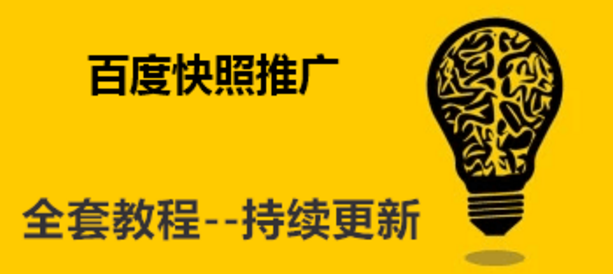 百度快照推广

全套教程--持续更新